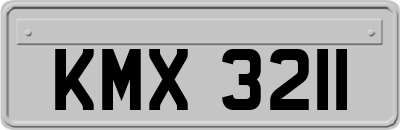 KMX 3211